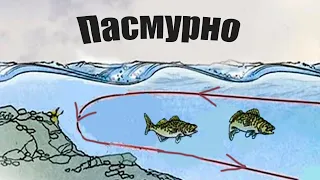 Пасмурно